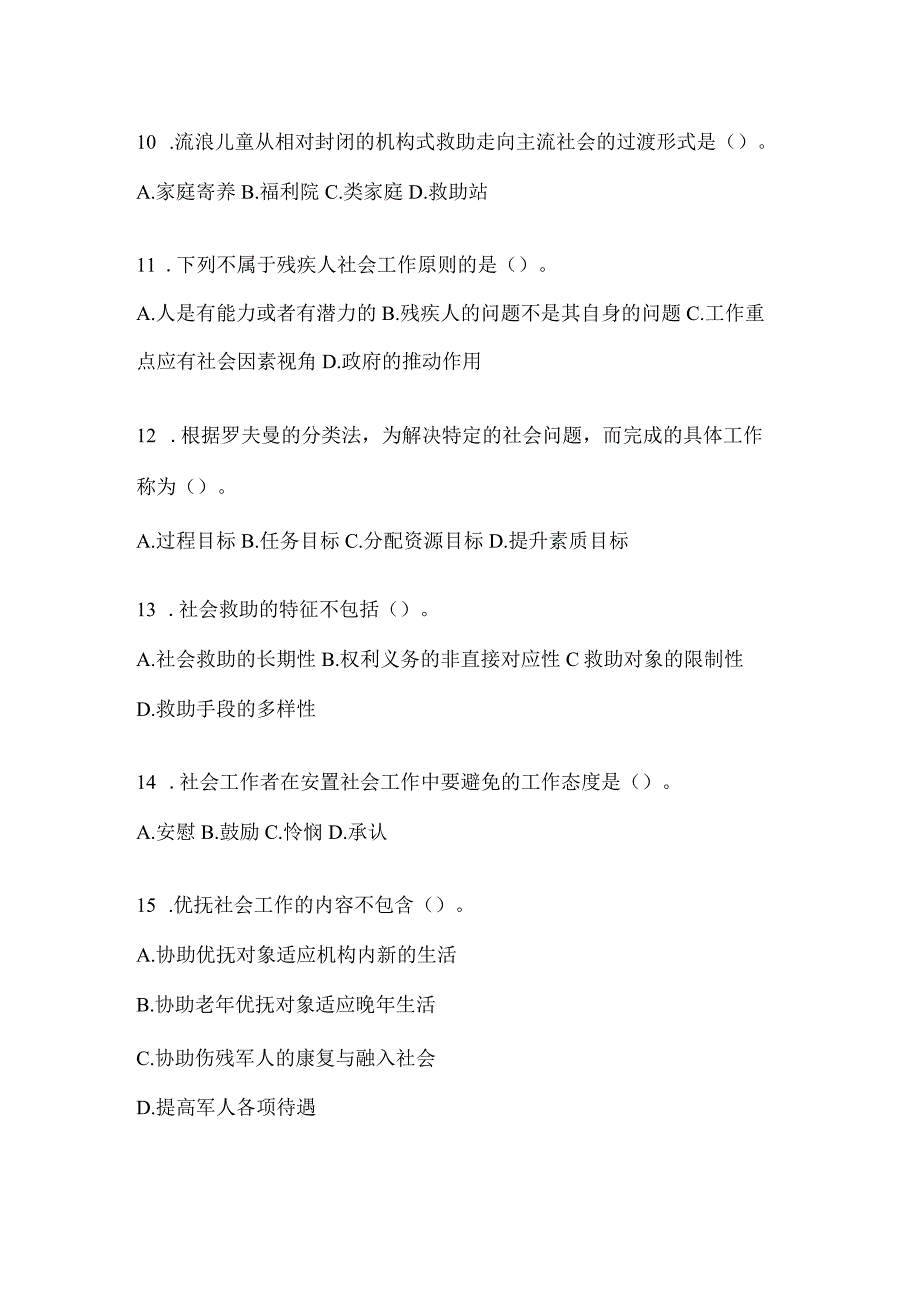 10 .流浪儿童从相对封闭的机构式救助走向主流社会的过渡形式是（）。

A.家庭寄养 B.福利院 C.类家庭 D.救助站

11 .下列不属于残疾人社会工作原则的是（）。

A.人是有能力或者有潜力的 B.残疾人的问题不是其自身的问题 C.工作重点应有社会因素视角 D.政府的推动作用

12 .根据罗夫曼的分类法，为解决特定的社会问题，而完成的具体工作称为（）。

A.过程目标 B.任务目标 C.分配资源目标 D.提升素质目标

13 .社会救助的特征不包括（）。

A.社会救助的长期性 B.权利义务的非直接对应性 C 救助对象的限制性 D.救助手段的多样性

14 .社会工作者在安置社会工作中要避免的工作态度是（）。

A.安慰 B.鼓励 C.怜悯 D.承认

15 .优抚社会工作的内容不包含（）。

A.协助优抚对象适应机构内新的生活

B.协助老年优抚对象适应晚年生活

C.协助伤残军人的康复与融入社会

D.提高军人各项待遇